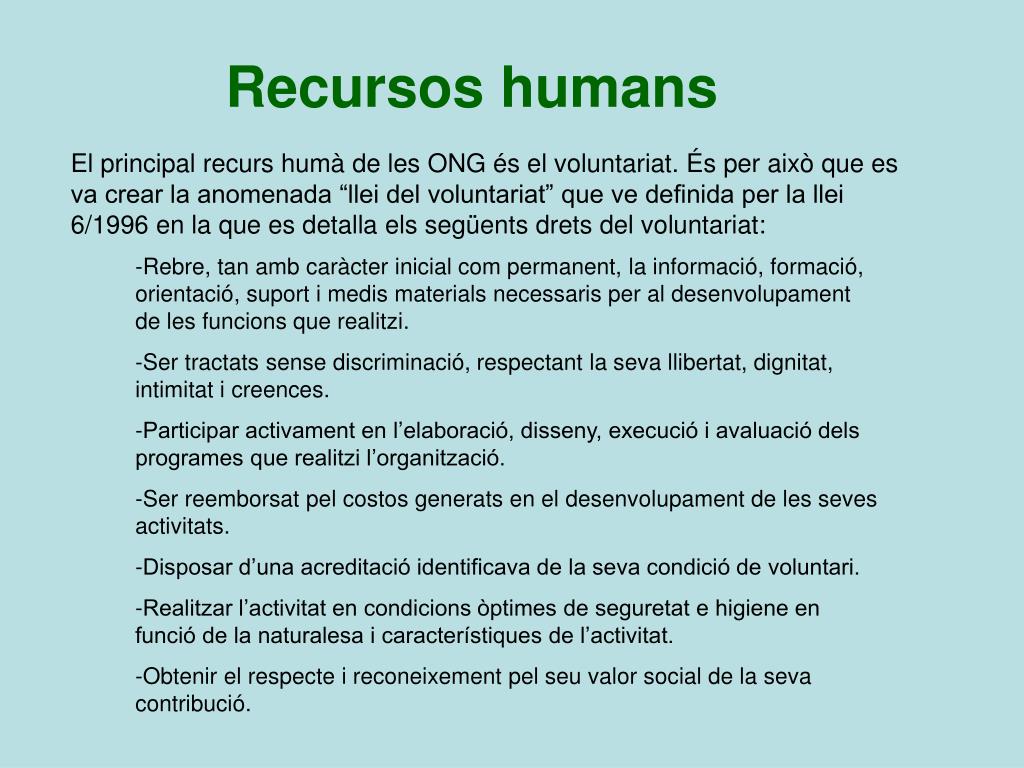 Recursos humans

El principal recurs humà de les ONG és el voluntariat. És per això que es va crear la anomenada “llei del voluntariat” que ve definida per la llei 6/1996 en la que es detalla els següents drets del voluntariat:

-Rebre, tan amb caràcter inicial com permanent, la informació, formació, orientació, suport i medis materials necessaris per al desenvolupament de les funcions que realitzi.

-Ser tractats sense discriminació, respectant la seva llibertat, dignitat, intimitat i creences.

-Participar activament en l’elaboració, disseny, execució i avaluació dels programes que realitzi l’organització.

-Ser reemborsat pel costos generats en el desenvolupament de les seves activitats.

-Disposar d’una acreditació identificava de la seva condició de voluntari.

-Realitzar l’activitat en condicions òptimes de seguretat e higiene en funció de la naturalesa i característiques de l’activitat.

-Obtenir el respecte i reconeixement pel seu valor social de la seva contribució.